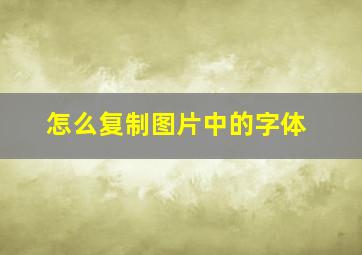 怎么复制图片中的字体